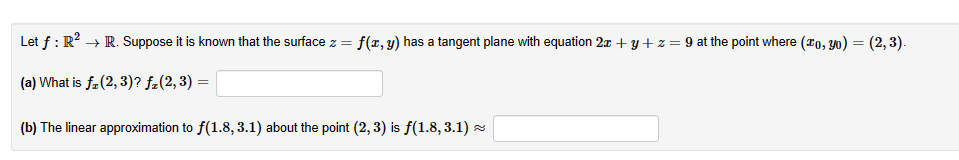 Let $f : \mathbb{R}^2 \to \mathbb{R}$. Suppose it is known that the surface $z = f(x, y)$ has a tangent plane with equation $2x + y + z = 9$ at the point where $(x_0, y_0) = (2, 3)$.

(a) What is $f_x(2, 3)$? $f_x(2, 3) =$

(b) The linear approximation to $f(1.8, 3.1)$ about the point $(2, 3)$ is $f(1.8, 3.1) \approx$